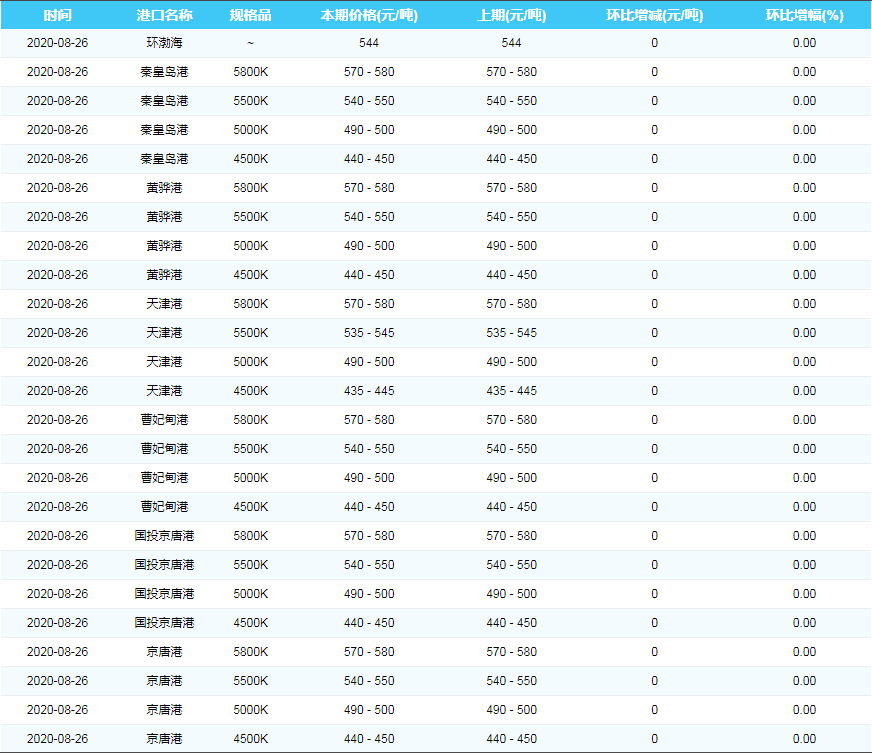 | 时间 | 港口名称 | 规格品 | 本期价格(元/吨) | 上期(元/吨) | 环比增减(元/吨) | 环比增幅(%) |
|---|---|---|---|---|---|---|
| 2020-08-26 | 环渤海 | ~ | 544 | 544 | 0 | 0.00 |
| 2020-08-26 | 秦皇岛港 | 5800K | 570 - 580 | 570 - 580 | 0 | 0.00 |
| 2020-08-26 | 秦皇岛港 | 5500K | 540 - 550 | 540 - 550 | 0 | 0.00 |
| 2020-08-26 | 秦皇岛港 | 5000K | 490 - 500 | 490 - 500 | 0 | 0.00 |
| 2020-08-26 | 秦皇岛港 | 4500K | 440 - 450 | 440 - 450 | 0 | 0.00 |
| 2020-08-26 | 黄骅港 | 5800K | 570 - 580 | 570 - 580 | 0 | 0.00 |
| 2020-08-26 | 黄骅港 | 5500K | 540 - 550 | 540 - 550 | 0 | 0.00 |
| 2020-08-26 | 黄骅港 | 5000K | 490 - 500 | 490 - 500 | 0 | 0.00 |
| 2020-08-26 | 黄骅港 | 4500K | 440 - 450 | 440 - 450 | 0 | 0.00 |
| 2020-08-26 | 天津港 | 5800K | 570 - 580 | 570 - 580 | 0 | 0.00 |
| 2020-08-26 | 天津港 | 5500K | 535 - 545 | 535 - 545 | 0 | 0.00 |
| 2020-08-26 | 天津港 | 5000K | 490 - 500 | 490 - 500 | 0 | 0.00 |
| 2020-08-26 | 天津港 | 4500K | 435 - 445 | 435 - 445 | 0 | 0.00 |
| 2020-08-26 | 曹妃甸港 | 5800K | 570 - 580 | 570 - 580 | 0 | 0.00 |
| 2020-08-26 | 曹妃甸港 | 5500K | 540 - 550 | 540 - 550 | 0 | 0.00 |
| 2020-08-26 | 曹妃甸港 | 5000K | 490 - 500 | 490 - 500 | 0 | 0.00 |
| 2020-08-26 | 曹妃甸港 | 4500K | 440 - 450 | 440 - 450 | 0 | 0.00 |
| 2020-08-26 | 国投京唐港 | 5800K | 570 - 580 | 570 - 580 | 0 | 0.00 |
| 2020-08-26 | 国投京唐港 | 5500K | 540 - 550 | 540 - 550 | 0 | 0.00 |
| 2020-08-26 | 国投京唐港 | 5000K | 490 - 500 | 490 - 500 | 0 | 0.00 |
| 2020-08-26 | 国投京唐港 | 4500K | 440 - 450 | 440 - 450 | 0 | 0.00 |
| 2020-08-26 | 京唐港 | 5800K | 570 - 580 | 570 - 580 | 0 | 0.00 |
| 2020-08-26 | 京唐港 | 5500K | 540 - 550 | 540 - 550 | 0 | 0.00 |
| 2020-08-26 | 京唐港 | 5000K | 490 - 500 | 490 - 500 | 0 | 0.00 |
| 2020-08-26 | 京唐港 | 4500K | 440 - 450 | 440 - 450 | 0 | 0.00 |